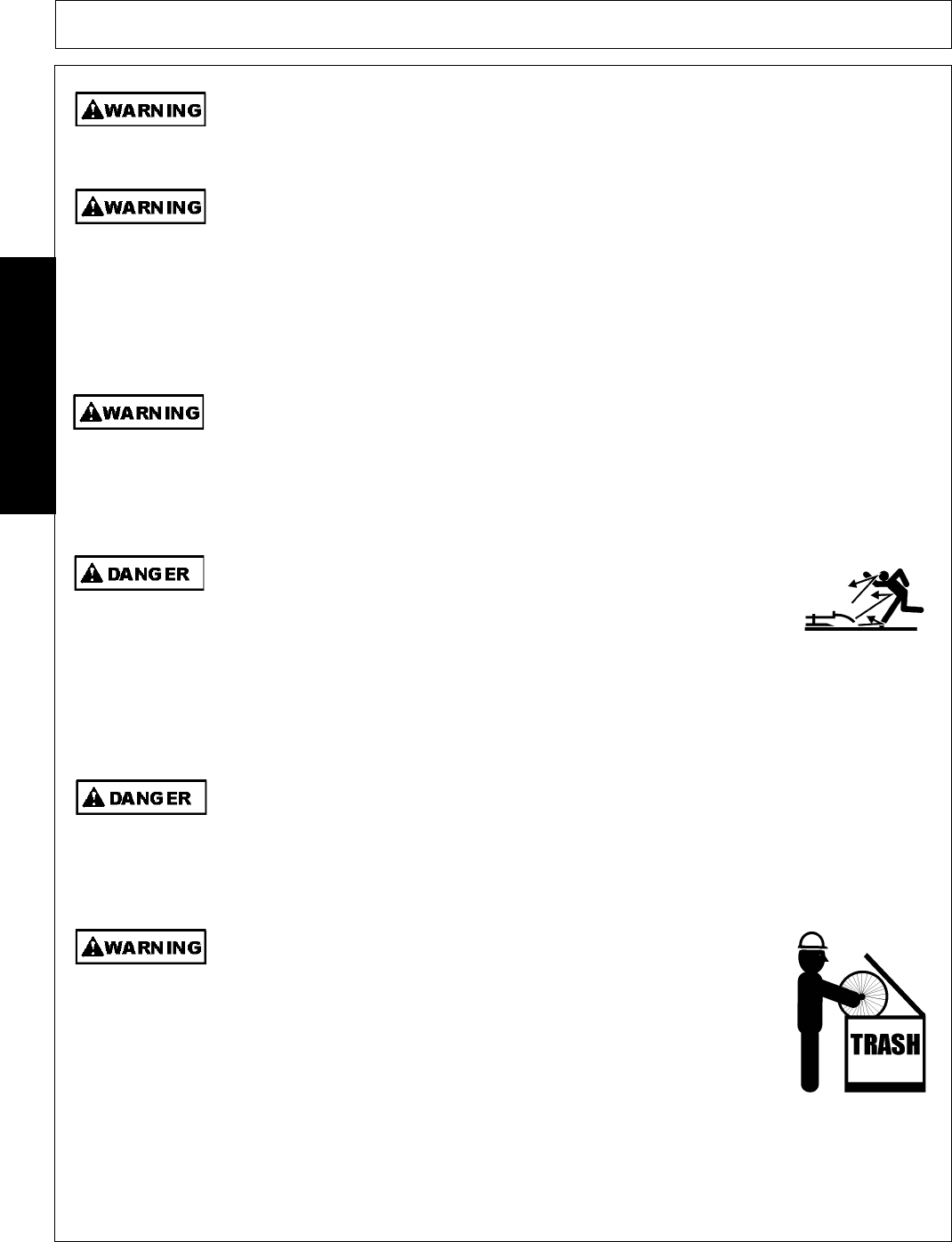 WARNING

WARNING

WARNING

DANGER

DANGER

WARNING

TRASH